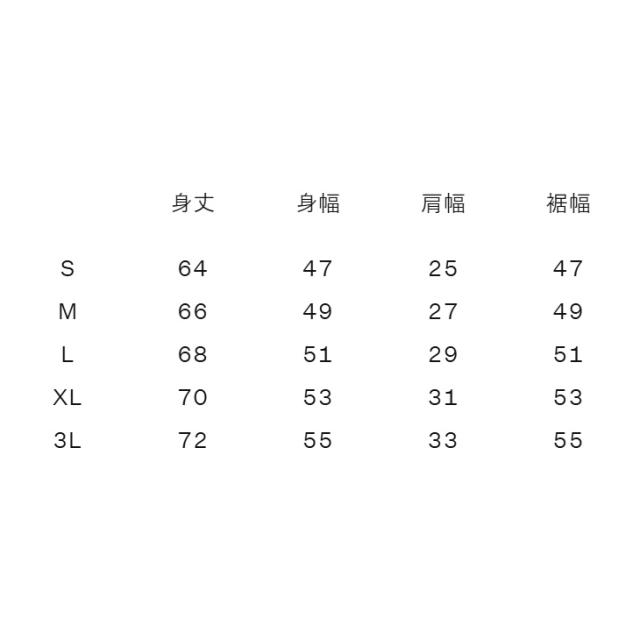 |  | 身丈 | 身幅 | 肩幅 | 裾幅 |
|---|---|---|---|---|
| S | 64 | 47 | 25 | 47 |
| M | 66 | 49 | 27 | 49 |
| L | 68 | 51 | 29 | 51 |
| XL | 70 | 53 | 31 | 53 |
| 3L | 72 | 55 | 33 | 55 |